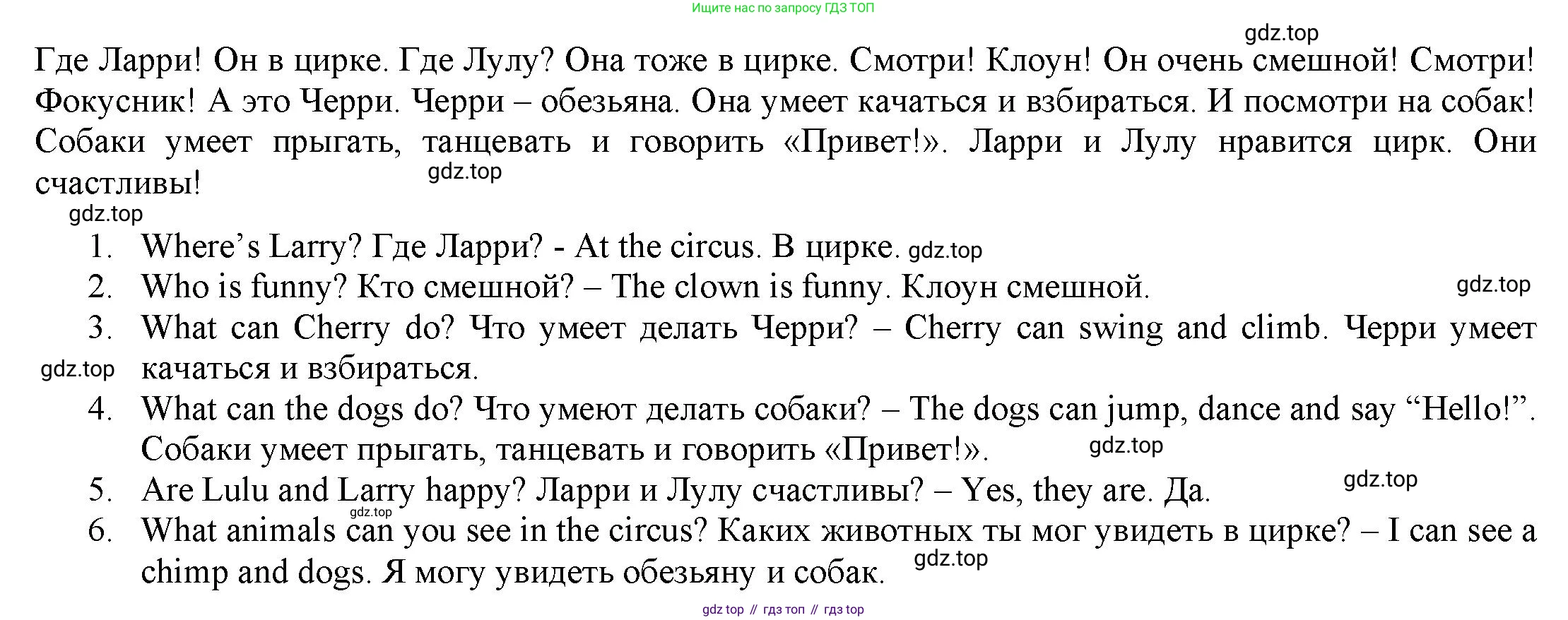 Ищите нас по запросу ГДЗ ТОП

Где Ларри! Он в цирке. Где Лулу? Она тоже в цирке. Смотри! Клоун! Он очень смешной! Смотри! Фокусник! А это Черри. Черри – обезьяна. Она умеет качаться и взбираться. И посмотри на собак! Собаки умеет прыгать, танцевать и говорить «Привет!». Ларри и Лулу нравится цирк. Они счастливы!

1. Where's Larry? Где Ларри? - At the circus. В цирке.
2. Who is funny? Кто смешной? – The clown is funny. Клоун смешной.
3. What can Cherry do? Что умеет делать Черри? – Cherry can swing and climb. Черри умеет качаться и взбираться.
4. What can the dogs do? Что умеют делать собаки? – The dogs can jump, dance and say "Hello!". Собаки умеет прыгать, танцевать и говорить «Привет!».
5. Are Lulu and Larry happy? Ларри и Лулу счастливы? – Yes, they are. Да.
6. What animals can you see in the circus? Каких животных ты мог увидеть в цирке? – I can see a chimp and dogs. Я могу увидеть обезьяну и собак.

gdz top // гдз топ // гдз top

gdz.top